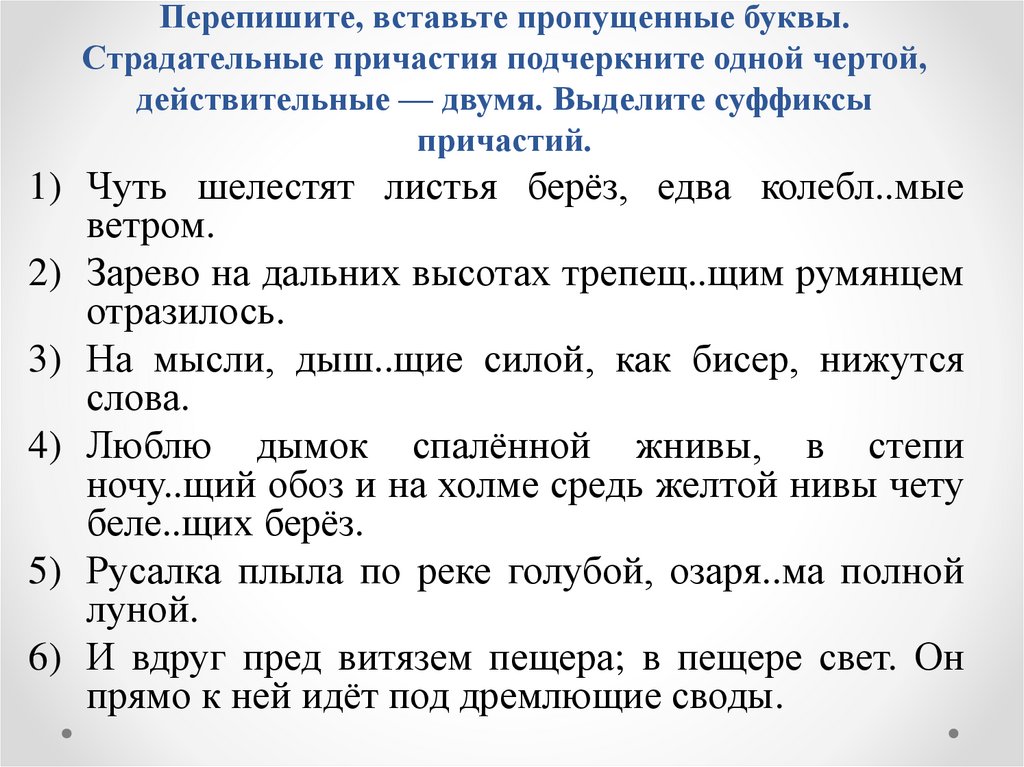 Перепишите, вставьте пропущенные буквы. Страдательные причастия подчеркните одной чертой, действительные — двумя. Выделите суффиксы причастий.

1) Чуть шелестят листья берёз, едва колебл..мые ветром.
2) Зарево на дальних высотах трепещ..щим румянцем отразилось.
3) На мысли, дыш..щие силой, как бисер, нижутся слова.
4) Люблю дымок спалённой жнивы, в степи ночу..щий обоз и на холме средь желтой нивы чету беле..щих берёз.
5) Русалка плыла по реке голубой, озаря..ма полной луной.
6) И вдруг пред витязем пещера; в пещере свет. Он прямо к ней идёт под дремлющие своды.